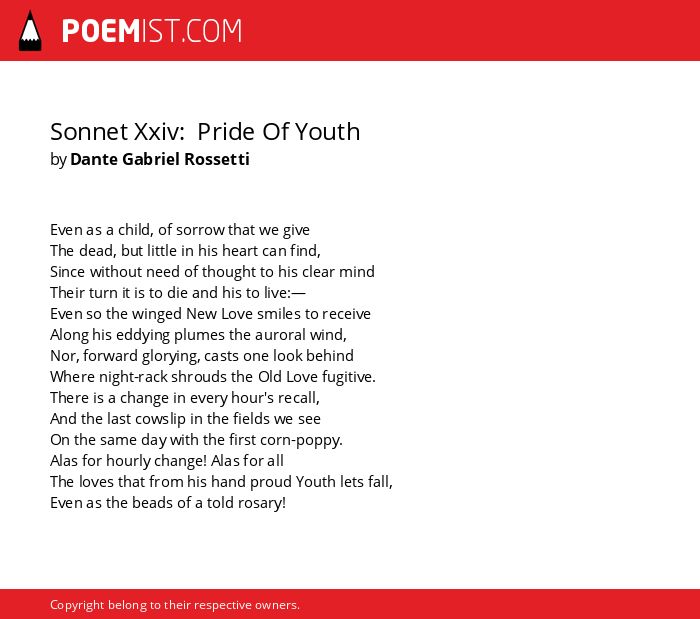 POEMIST.COM

Sonnet Xxiv: Pride Of Youth
by Dante Gabriel Rossetti

Even as a child, of sorrow that we give
The dead, but little in his heart can find,
Since without need of thought to his clear mind
Their turn it is to die and his to live:—
Even so the winged New Love smiles to receive
Along his eddying plumes the auroral wind,
Nor, forward glorying, casts one look behind
Where night-rack shrouds the Old Love fugitive.
There is a change in every hour's recall,
And the last cowslip in the fields we see
On the same day with the first corn-poppy.
Alas for hourly change! Alas for all
The loves that from his hand proud Youth lets fall,
Even as the beads of a told rosary!

Copyright belong to their respective owners.